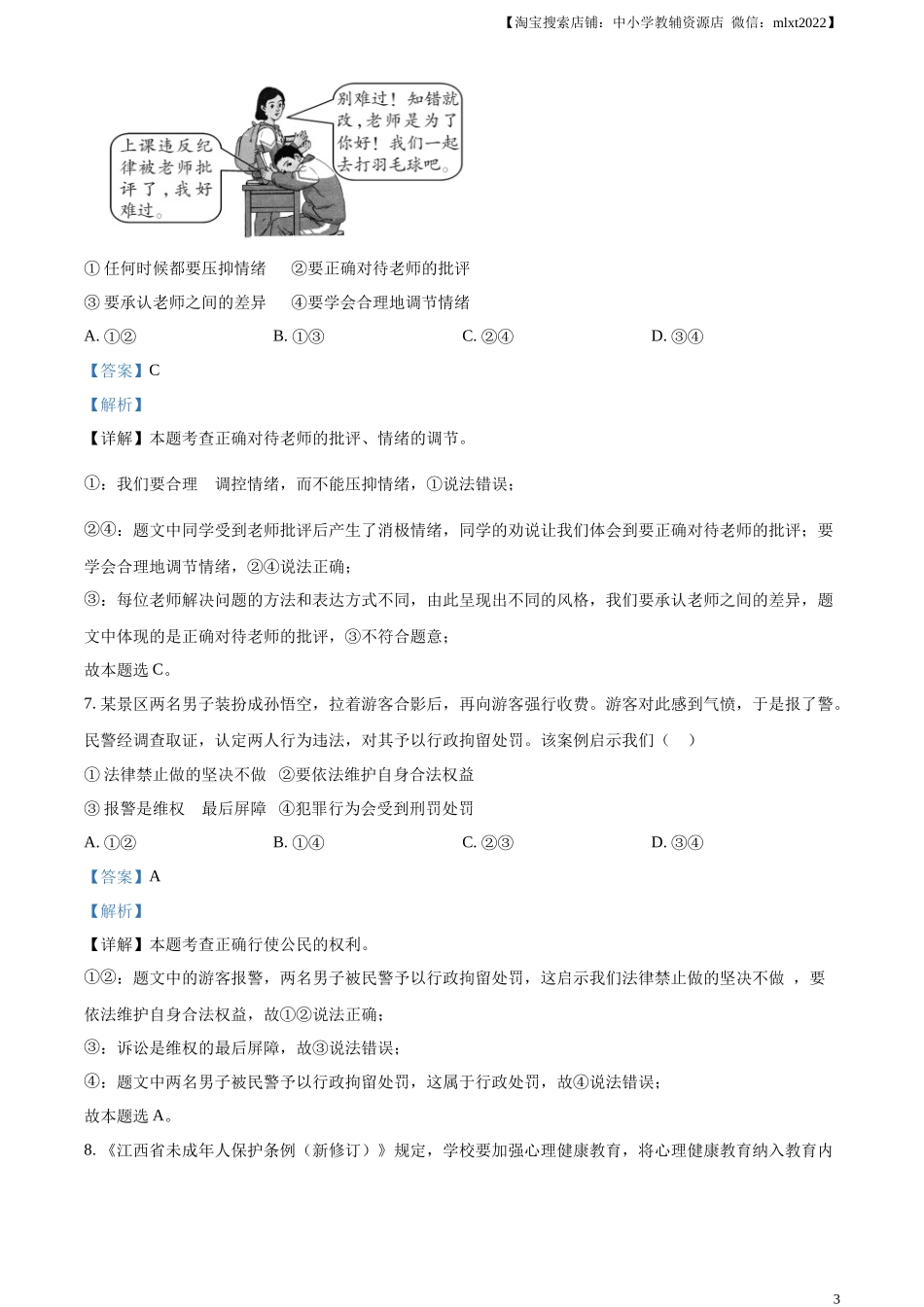 【淘宝搜索店铺：中小学教辅资源店 微信：mlxt2022】

上课违反纪律被老师批评了，我好难过。

别难过！知错就改，老师是为了你好！我们一起去打羽毛球吧。

① 任何时候都要压抑情绪　②要正确对待老师的批评

③ 要承认老师之间的差异　④要学会合理地调节情绪

A. ①②　B. ①③　C. ②④　D. ③④

【答案】C

【解析】

【详解】本题考查正确对待老师的批评、情绪的调节。

①：我们要合理　调控情绪，而不能压抑情绪，①说法错误；

②④：题文中同学受到老师批评后产生了消极情绪，同学的劝说让我们体会到要正确对待老师的批评；要学会合理地调节情绪，②④说法正确；

③：每位老师解决问题的方法和表达方式不同，由此呈现出不同的风格，我们要承认老师之间的差异，题文中体现的是正确对待老师的批评，③不符合题意；

故本题选 C。

7. 某景区两名男子装扮成孙悟空，拉着游客合影后，再向游客强行收费。游客对此感到气愤，于是报了警。民警经调查取证，认定两人行为违法，对其予以行政拘留处罚。该案例启示我们（　）

① 法律禁止做的坚决不做　②要依法维护自身合法权益

③ 报警是维权　最后屏障　④犯罪行为会受到刑罚处罚

A. ①②　B. ①④　C. ②③　D. ③④

【答案】A

【解析】

【详解】本题考查正确行使公民的权利。

①②：题文中的游客报警，两名男子被民警予以行政拘留处罚，这启示我们法律禁止做的坚决不做 ，要依法维护自身合法权益，故①②说法正确；

③：诉讼是维权的最后屏障，故③说法错误；

④：题文中两名男子被民警予以行政拘留处罚，这属于行政处罚，故④说法错误；

故本题选 A。

8. 《江西省未成年人保护条例（新修订）》规定，学校要加强心理健康教育，将心理健康教育纳入教育内

3